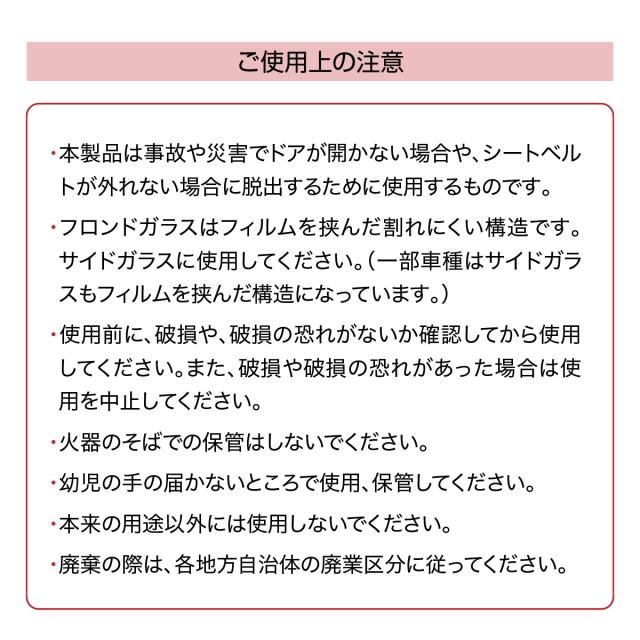 ご使用上の注意

・本製品は事故や災害でドアが開かない場合や、シートベルトが外れない場合に脱出するために使用するものです。

・フロンドガラスはフィルムを挟んだ割れにくい構造です。サイドガラスに使用してください。（一部車種はサイドガラスもフィルムを挟んだ構造になっています。）

・使用前に、破損や、破損の恐れがないか確認してから使用してください。また、破損や破損の恐れがあった場合は使用を中止してください。

・火器のそばでの保管はしないでください。

・幼児の手の届かないところで使用、保管してください。

・本来の用途以外には使用しないでください。

・廃棄の際は、各地方自治体の廃業区分に従ってください。